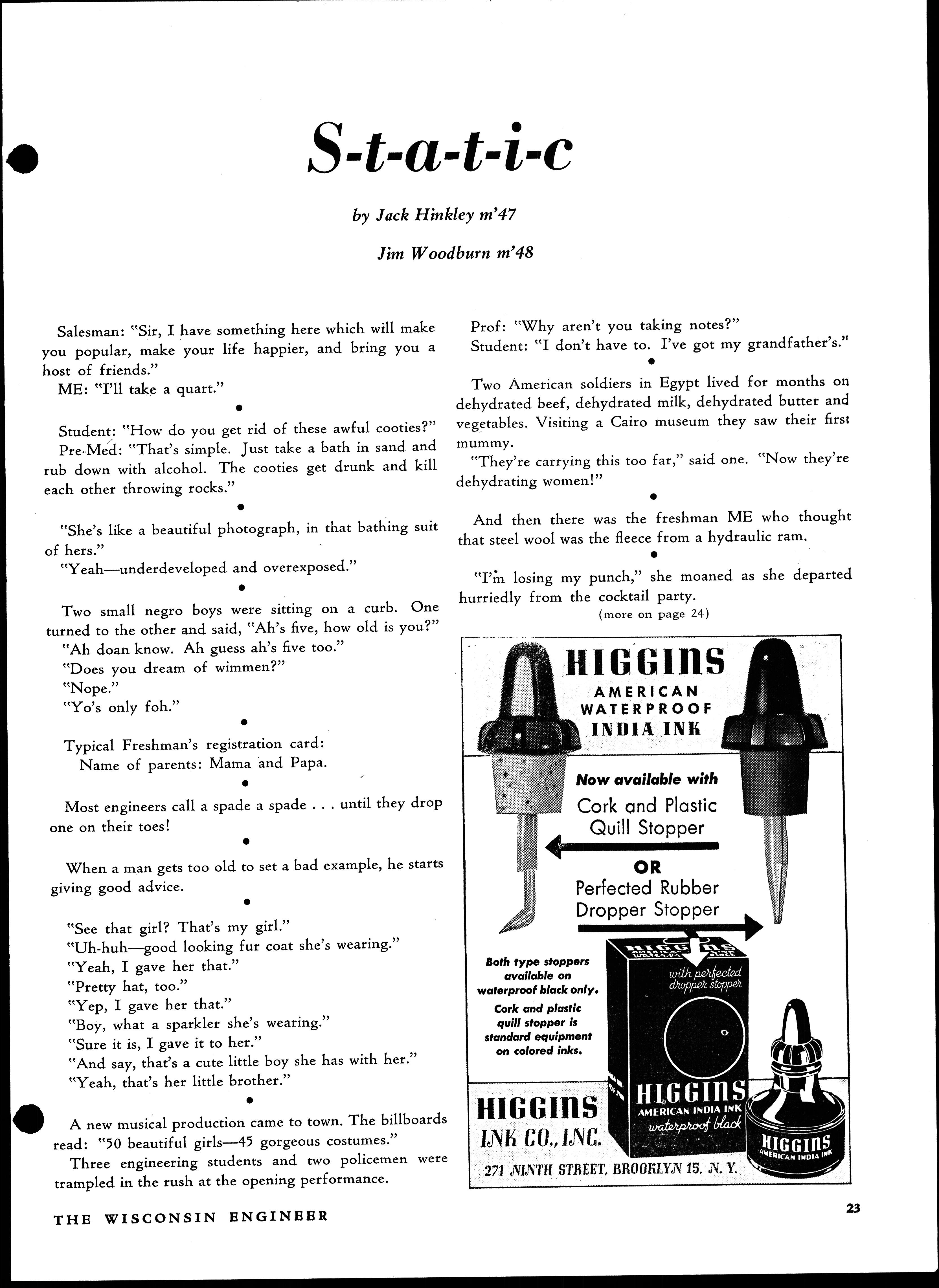 S-t-a-t-i-c

by Jack Hinkley m'47

Jim Woodburn m'48

Salesman: "Sir, I have something here which will make you popular, make your life happier, and bring you a host of friends."

ME: "I'll take a quart."

•

Student: "How do you get rid of these awful cooties?"

Pre-Med: "That's simple. Just take a bath in sand and rub down with alcohol. The cooties get drunk and kill each other throwing rocks."

•

"She's like a beautiful photograph, in that bathing suit of hers."

"Yeah—underdeveloped and overexposed."

•

Two small negro boys were sitting on a curb. One turned to the other and said, "Ah's five, how old is you?"

"Ah doan know. Ah guess ah's five too."

"Does you dream of wimmen?"

"Nope."

"Yo's only foh."

•

Typical Freshman's registration card:

Name of parents: Mama and Papa.

•

Most engineers call a spade a spade . . . until they drop one on their toes!

•

When a man gets too old to set a bad example, he starts giving good advice.

•

"See that girl? That's my girl."

"Uh-huh—good looking fur coat she's wearing."

"Yeah, I gave her that."

"Pretty hat, too."

"Yep, I gave her that."

"Boy, what a sparkler she's wearing."

"Sure it is, I gave it to her."

"And say, that's a cute little boy she has with her."

"Yeah, that's her little brother."

•

A new musical production came to town. The billboards read: "50 beautiful girls—45 gorgeous costumes."

Three engineering students and two policemen were trampled in the rush at the opening performance.

Prof: "Why aren't you taking notes?"

Student: "I don't have to. I've got my grandfather's."

•

Two American soldiers in Egypt lived for months on dehydrated beef, dehydrated milk, dehydrated butter and vegetables. Visiting a Cairo museum they saw their first mummy.

"They're carrying this too far," said one. "Now they're dehydrating women!"

•

And then there was the freshman ME who thought that steel wool was the fleece from a hydraulic ram.

•

"I'm losing my punch," she moaned as she departed hurriedly from the cocktail party.

(more on page 24)

HIGGINS AMERICAN WATERPROOF INDIA INK

Now available with Cork and Plastic Quill Stopper OR Perfected Rubber Dropper Stopper

Both type stoppers available on waterproof black only. Cork and plastic quill stopper is standard equipment on colored inks.

with perfected dropper stopper

HIGGINS AMERICAN INDIA INK waterproof black

HIGGINS AMERICAN INDIA INK

HIGGINS INK CO., INC.

271 NINTH STREET, BROOKLYN 15, N. Y.

THE WISCONSIN ENGINEER

23